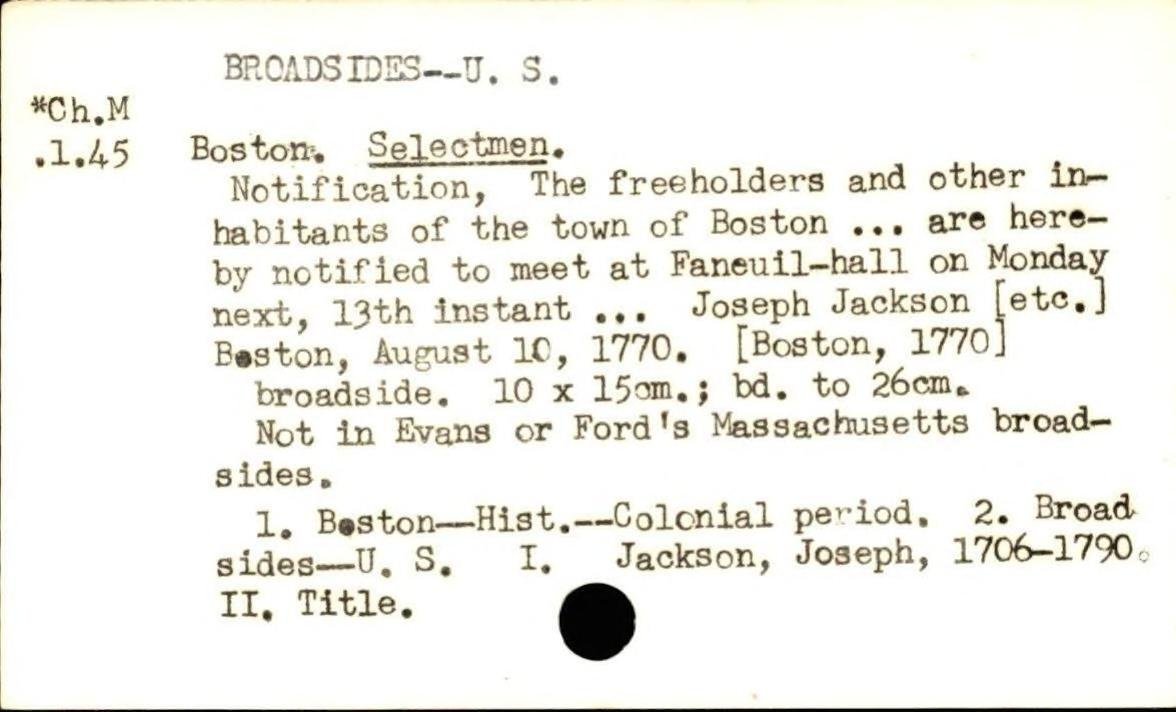 BROADSIDES--U. S.

*Ch.M
.1.45

Boston. Selectmen.
Notification, The freeholders and other inhabitants of the town of Boston ... are hereby notified to meet at Faneuil-hall on Monday next, 13th instant ... Joseph Jackson [etc.] Boston, August 10, 1770. [Boston, 1770]
broadside. 10 x 15cm.; bd. to 26cm.
Not in Evans or Ford's Massachusetts broadsides.
1. Boston--Hist.--Colonial period. 2. Broadsides--U. S. I. Jackson, Joseph, 1706-1790. II. Title.